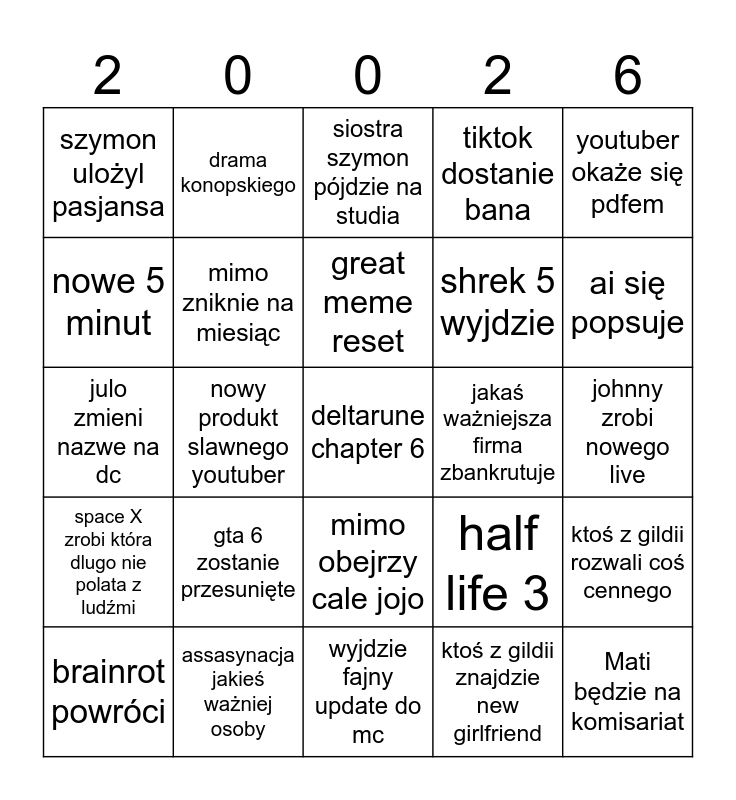 | 2 | 0 | 0 | 2 | 6 |
|---|---|---|---|---|
| szymon ulożyl pasjansa | drama konopskiego | siostra szymon pójdzie na studia | tiktok dostanie bana | youtuber okaże się pdfem |
| nowe 5 minut | mimo zniknie na miesiąc | great meme reset | shrek 5 wyjdzie | ai się popsuje |
| julo zmieni nazwe na dc | nowy produkt slawnego youtuber | deltarune chapter 6 | jakaś ważniejsza firma zbankrutuje | johnny zrobi nowego live |
| space X zrobi która dlugo nie polata z ludźmi | gta 6 zostanie przesunięte | mimo obejrzy cale jojo | half life 3 | ktoś z gildii rozwali coś cennego |
| brainrot powróci | assasynacja jakieś ważniej osoby | wyjdzie fajny update do mc | ktoś z gildii znajdzie new girlfriend | Mati będzie na komisariat |